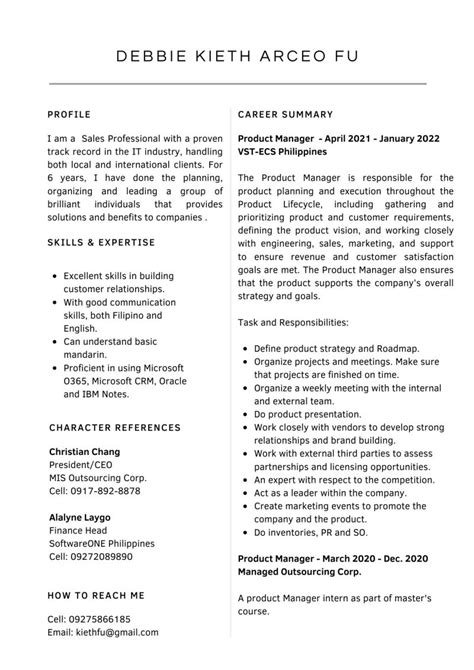 DEBBIE KIETH ARCEO FU

PROFILE

I am a Sales Professional with a proven track record in the IT industry, handling both local and international clients. For 6 years, I have done the planning, organizing and leading a group of brilliant individuals that provides solutions and benefits to companies .

SKILLS & EXPERTISE

• Excellent skills in building customer relationships.
• With good communication skills, both Filipino and English.
• Can understand basic mandarin.
• Proficient in using Microsoft O365, Microsoft CRM, Oracle and IBM Notes.

CHARACTER REFERENCES

Christian Chang
President/CEO
MIS Outsourcing Corp.
Cell: 0917-892-8878

Alalyne Laygo
Finance Head
SoftwareONE Philippines
Cell: 09272089890

HOW TO REACH ME

Cell: 09275866185
Email: kiethfu@gmail.com

CAREER SUMMARY

Product Manager - April 2021 - January 2022
VST-ECS Philippines

The Product Manager is responsible for the product planning and execution throughout the Product Lifecycle, including gathering and prioritizing product and customer requirements, defining the product vision, and working closely with engineering, sales, marketing, and support to ensure revenue and customer satisfaction goals are met. The Product Manager also ensures that the product supports the company's overall strategy and goals.

Task and Responsibilities:

• Define product strategy and Roadmap.
• Organize projects and meetings. Make sure that projects are finished on time.
• Organize a weekly meeting with the internal and external team.
• Do product presentation.
• Work closely with vendors to develop strong relationships and brand building.
• Work with external third parties to assess partnerships and licensing opportunities.
• An expert with respect to the competition.
• Act as a leader within the company.
• Create marketing events to promote the company and the product.
• Do inventories, PR and SO.

Product Manager - March 2020 - Dec. 2020
Managed Outsourcing Corp.

A product Manager intern as part of master's course.